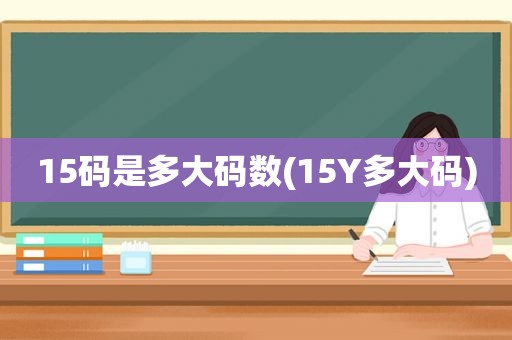 15码是多大码数(15Y多大码)